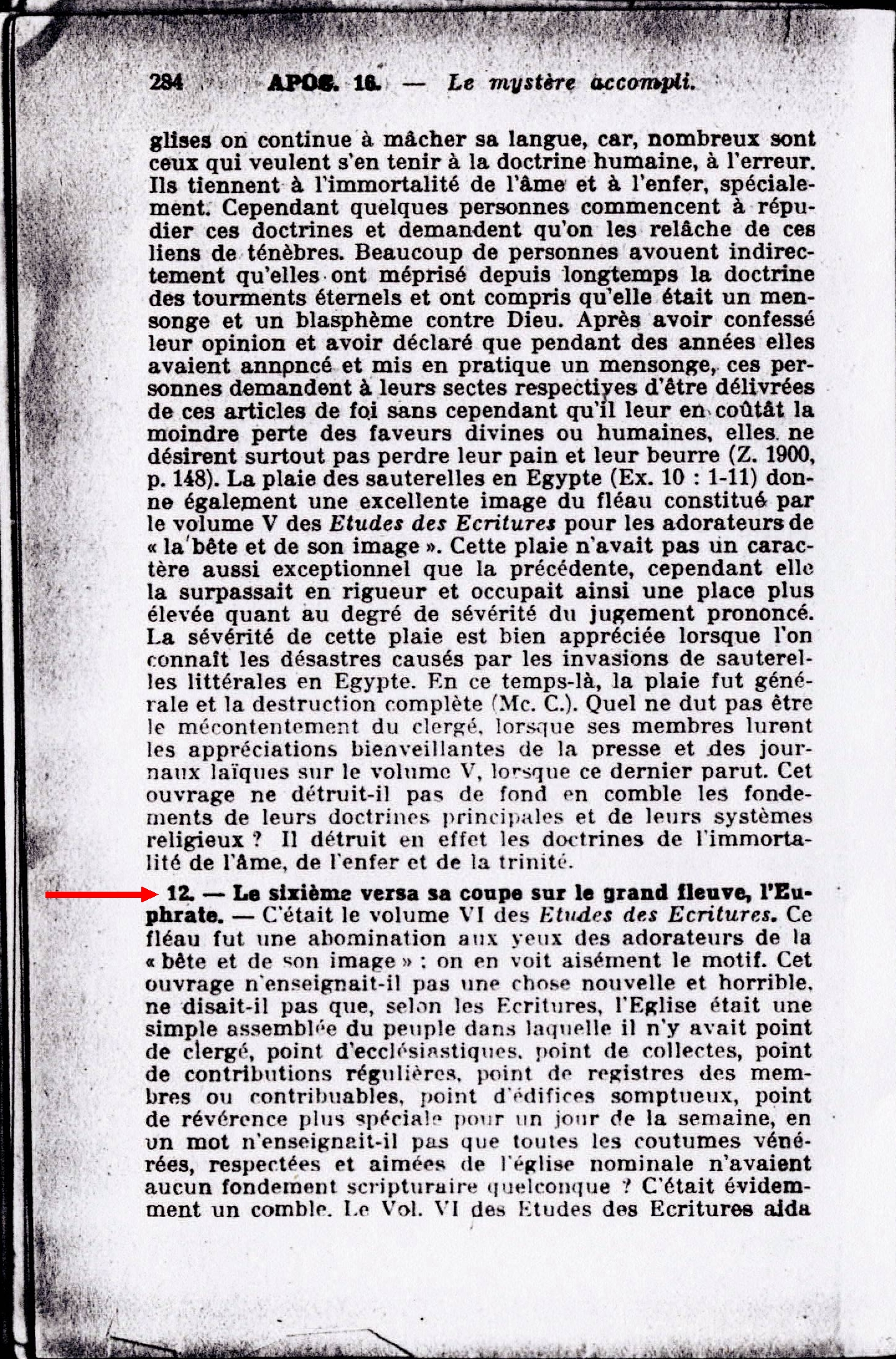 284 APOC. 16. — Le mystère accompli.

glises on continue à mâcher sa langue, car, nombreux sont ceux qui veulent s'en tenir à la doctrine humaine, à l'erreur. Ils tiennent à l'immortalité de l'âme et à l'enfer, spécialement. Cependant quelques personnes commencent à répudier ces doctrines et demandent qu'on les relâche de ces liens de ténèbres. Beaucoup de personnes avouent indirectement qu'elles ont méprisé depuis longtemps la doctrine des tourments éternels et ont compris qu'elle était un mensonge et un blasphème contre Dieu. Après avoir confessé leur opinion et avoir déclaré que pendant des années elles avaient annoncé et mis en pratique un mensonge, ces personnes demandent à leurs sectes respectives d'être délivrées de ces articles de foi sans cependant qu'il leur en coûtât la moindre perte des faveurs divines ou humaines, elles ne désirent surtout pas perdre leur pain et leur beurre (Z. 1900, p. 148). La plaie des sauterelles en Egypte (Ex. 10 : 1-11) donne également une excellente image du fléau constitué par le volume V des Etudes des Ecritures pour les adorateurs de « la bête et de son image ». Cette plaie n'avait pas un caractère aussi exceptionnel que la précédente, cependant elle la surpassait en rigueur et occupait ainsi une place plus élevée quant au degré de sévérité du jugement prononcé. La sévérité de cette plaie est bien appréciée lorsque l'on connaît les désastres causés par les invasions de sauterelles littérales en Egypte. En ce temps-là, la plaie fut générale et la destruction complète (Mc. C.). Quel ne dut pas être le mécontentement du clergé, lorsque ses membres lurent les appréciations bienveillantes de la presse et des journaux laïques sur le volume V, lorsque ce dernier parut. Cet ouvrage ne détruit-il pas de fond en comble les fondements de leurs doctrines principales et de leurs systèmes religieux ? Il détruit en effet les doctrines de l'immortalité de l'âme, de l'enfer et de la trinité.

12. — Le sixième versa sa coupe sur le grand fleuve, l'Euphrate. — C'était le volume VI des Etudes des Ecritures. Ce fléau fut une abomination aux yeux des adorateurs de la « bête et de son image » : on en voit aisément le motif. Cet ouvrage n'enseignait-il pas une chose nouvelle et horrible, ne disait-il pas que, selon les Ecritures, l'Eglise était une simple assemblée du peuple dans laquelle il n'y avait point de clergé, point d'ecclésiastiques, point de collectes, point de contributions régulières, point de registres des membres ou contribuables, point d'édifices somptueux, point de révérence plus spéciale pour un jour de la semaine, en un mot n'enseignait-il pas que toutes les coutumes vénérées, respectées et aimées de l'église nominale n'avaient aucun fondement scripturaire quelconque ? C'était évidemment un comble. Le Vol. VI des Etudes des Ecritures aida